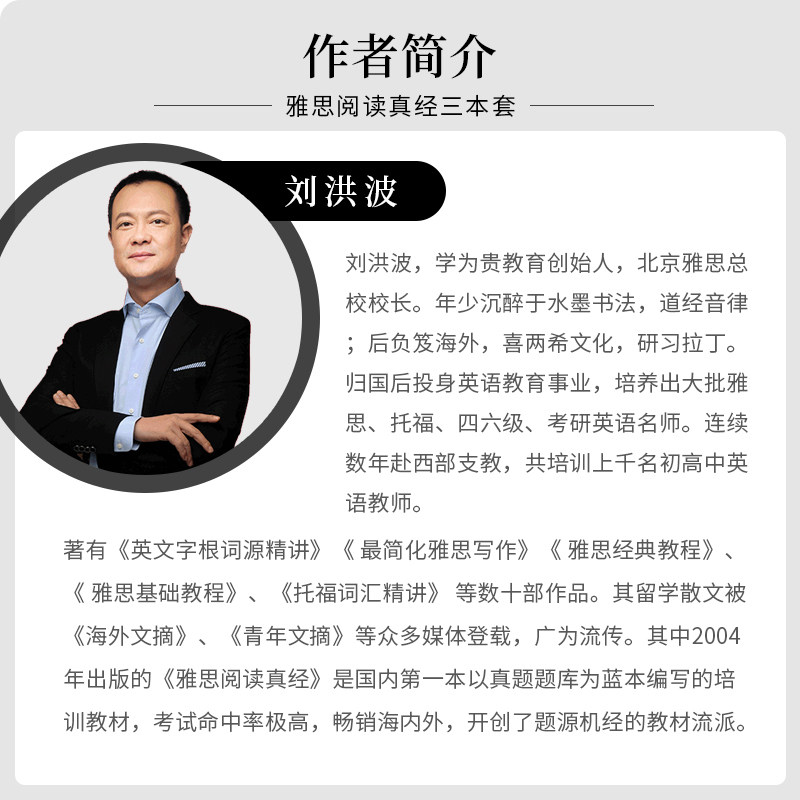 作者简介

雅思阅读真经三本套

刘洪波

刘洪波，学为贵教育创始人，北京雅思总校校长。年少沉醉于水墨书法，道经音律；后负笈海外，喜两希文化，研习拉丁。归国后投身英语教育事业，培养出大批雅思、托福、四六级、考研英语名师。连续数年赴西部支教，共培训上千名初高中英语教师。

著有《英文字根词源精讲》《最简化雅思写作》《雅思经典教程》、《雅思基础教程》、《托福词汇精讲》等数十部作品。其留学散文被《海外文摘》、《青年文摘》等众多媒体登载，广为流传。其中2004年出版的《雅思阅读真经》是国内第一本以真题题库为蓝本编写的培训教材，考试命中率极高，畅销海内外，开创了题源机经的教材流派。